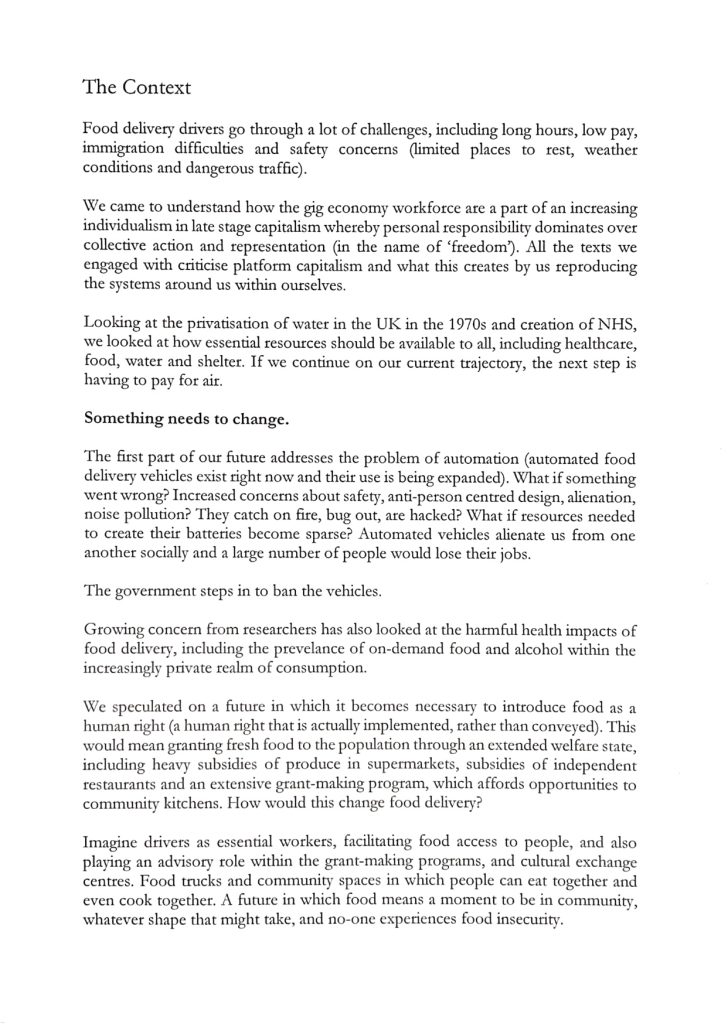 The Context

Food delivery drivers go through a lot of challenges, including long hours, low pay, immigration difficulties and safety concerns (limited places to rest, weather conditions and dangerous traffic).

We came to understand how the gig economy workforce are a part of an increasing individualism in late stage capitalism whereby personal responsibility dominates over collective action and representation (in the name of 'freedom'). All the texts we engaged with criticise platform capitalism and what this creates by us reproducing the systems around us within ourselves.

Looking at the privatisation of water in the UK in the 1970s and creation of NHS, we looked at how essential resources should be available to all, including healthcare, food, water and shelter. If we continue on our current trajectory, the next step is having to pay for air.

Something needs to change.

The first part of our future addresses the problem of automation (automated food delivery vehicles exist right now and their use is being expanded). What if something went wrong? Increased concerns about safety, anti-person centred design, alienation, noise pollution? They catch on fire, bug out, are hacked? What if resources needed to create their batteries become sparse? Automated vehicles alienate us from one another socially and a large number of people would lose their jobs.

The government steps in to ban the vehicles.

Growing concern from researchers has also looked at the harmful health impacts of food delivery, including the prevelance of on-demand food and alcohol within the increasingly private realm of consumption.

We speculated on a future in which it becomes necessary to introduce food as a human right (a human right that is actually implemented, rather than conveyed). This would mean granting fresh food to the population through an extended welfare state, including heavy subsidies of produce in supermarkets, subsidies of independent restaurants and an extensive grant-making program, which affords opportunities to community kitchens. How would this change food delivery?

Imagine drivers as essential workers, facilitating food access to people, and also playing an advisory role within the grant-making programs, and cultural exchange centres. Food trucks and community spaces in which people can eat together and even cook together. A future in which food means a moment to be in community, whatever shape that might take, and no-one experiences food insecurity.